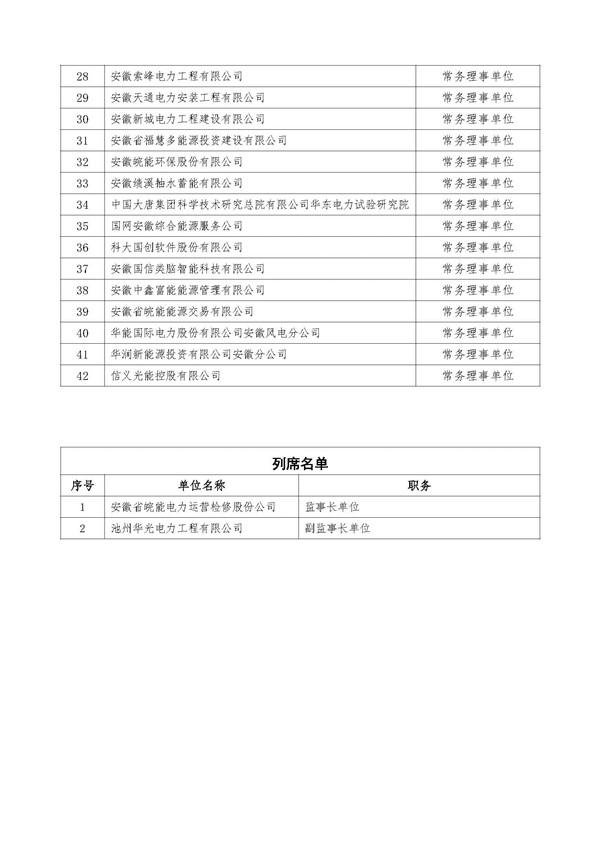 | 28 | 安徽索峰电力工程有限公司 | 常务理事单位 |
|---|---|---|
| 29 | 安徽天通电力安装工程有限公司 | 常务理事单位 |
| 30 | 安徽新城电力工程建设有限公司 | 常务理事单位 |
| 31 | 安徽省福慧多能源投资建设有限公司 | 常务理事单位 |
| 32 | 安徽皖能环保股份有限公司 | 常务理事单位 |
| 33 | 安徽绩溪抽水蓄能有限公司 | 常务理事单位 |
| 34 | 中国大唐集团科学技术研究总院有限公司华东电力试验研究院 | 常务理事单位 |
| 35 | 国网安徽综合能源服务公司 | 常务理事单位 |
| 36 | 科大国创软件股份有限公司 | 常务理事单位 |
| 37 | 安徽国信类脑智能科技有限公司 | 常务理事单位 |
| 38 | 安徽中鑫富能能源管理有限公司 | 常务理事单位 |
| 39 | 安徽省皖能能源交易有限公司 | 常务理事单位 |
| 40 | 华能国际电力股份有限公司安徽风电分公司 | 常务理事单位 |
| 41 | 华润新能源投资有限公司安徽分公司 | 常务理事单位 |
| 42 | 信义光能控股有限公司 | 常务理事单位 |

列席名单

| 序号 | 单位名称 | 职务 |
|---|---|---|
| 1 | 安徽省皖能电力运营检修股份公司 | 监事长单位 |
| 2 | 池州华光电力工程有限公司 | 副监事长单位 |